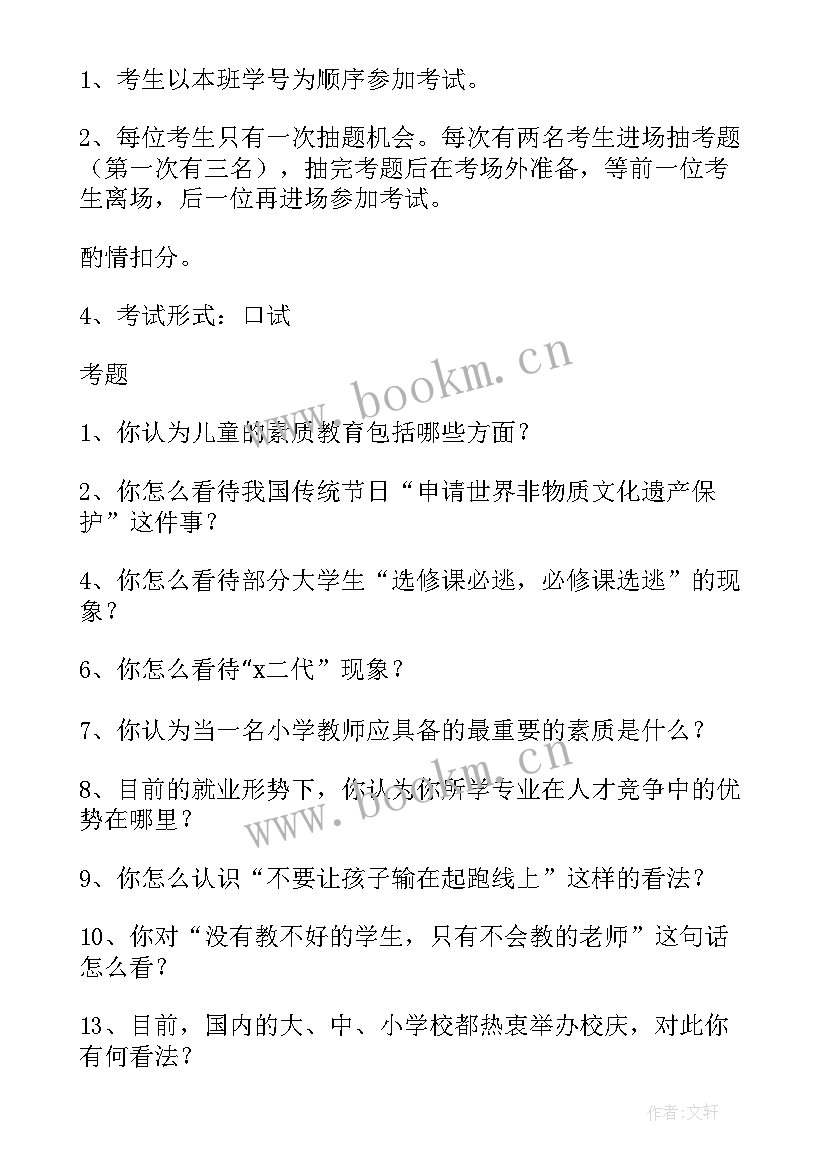 1、考生以本班学号为顺序参加考试。

2、每位考生只有一次抽题机会。每次有两名考生进场抽考题（第一次有三名），抽完考题后在考场外准备，等前一位考生离场，后一位再进场参加考试。

酌情扣分。

4、考试形式：口试

考题

1、你认为儿童的素质教育包括哪些方面？

2、你怎么看待我国传统节日“申请世界非物质文化遗产保护”这件事？

4、你怎么看待部分大学生“选修课必逃，必修课选逃”的现象？

6、你怎么看待“x二代”现象？

7、你认为当一名小学教师应具备的最重要的素质是什么？

8、目前的就业形势下，你认为你所学专业在人才竞争中的优势在哪里？

9、你怎么认识“不要让孩子输在起跑线上”这样的看法？

10、你对“没有教不好的学生，只有不会教的老师”这句话怎么看？

13、目前，国内的大、中、小学校都热衷举办校庆，对此你有何看法？

www.bookm.cn

www.bookm.cn

作者：文轩